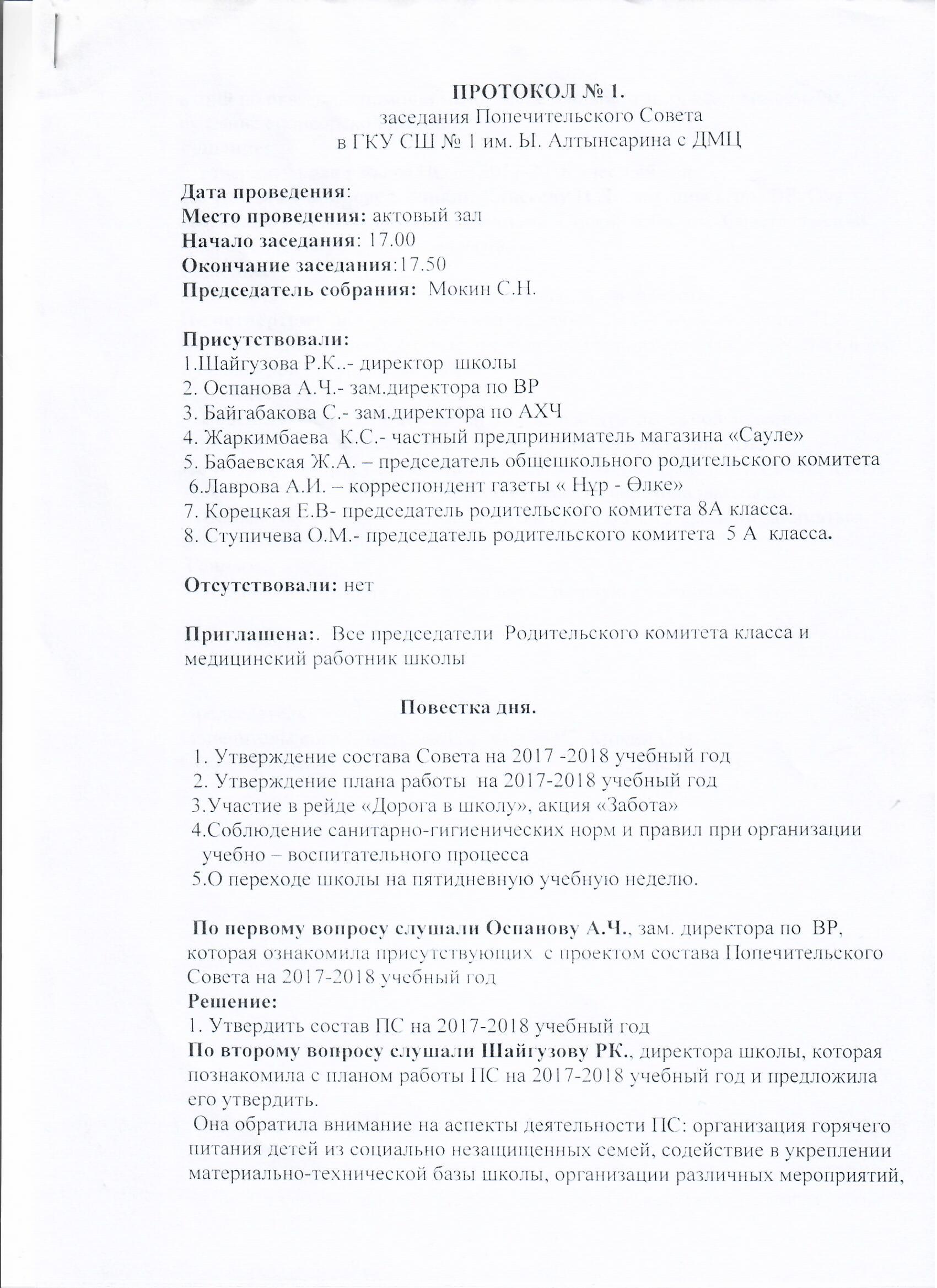 ПРОТОКОЛ № 1.
заседания Попечительского Совета
в ГКУ СШ № 1 им. Ы. Алтынсарина с ДМЦ

Дата проведения:
Место проведения: актовый зал
Начало заседания: 17.00
Окончание заседания:17.50
Председатель собрания: Мокин С.Н.

Присутствовали:
1.Шайгузова Р.К..- директор школы
2. Оспанова А.Ч.- зам.директора по ВР
3. Байгабакова С.- зам.директора по АХЧ
4. Жаркимбаева К.С.- частный предприниматель магазина «Сауле»
5. Бабаевская Ж.А. – председатель общешкольного родительского комитета
6.Лаврова А.И. – корреспондент газеты « Нұр - Өлке»
7. Корецкая Е.В- председатель родительского комитета 8А класса.
8. Ступичева О.М.- председатель родительского комитета 5 А класса.

Отсутствовали: нет

Приглашена:. Все председатели Родительского комитета класса и медицинский работник школы

Повестка дня.

1. Утверждение состава Совета на 2017 -2018 учебный год
2. Утверждение плана работы на 2017-2018 учебный год
3.Участие в рейде «Дорога в школу», акция «Забота»
4.Соблюдение санитарно-гигиенических норм и правил при организации учебно – воспитательного процесса
5.О переходе школы на пятидневную учебную неделю.

По первому вопросу слушали Оспанову А.Ч., зам. директора по ВР, которая ознакомила присутствующих с проектом состава Попечительского Совета на 2017-2018 учебный год
Решение:
1. Утвердить состав ПС на 2017-2018 учебный год
По второму вопросу слушали Шайгузову РК., директора школы, которая познакомила с планом работы ПС на 2017-2018 учебный год и предложила его утвердить.
Она обратила внимание на аспекты деятельности ПС: организация горячего питания детей из социально незащищенных семей, содействие в укреплении материально-технической базы школы, организации различных мероприятий,